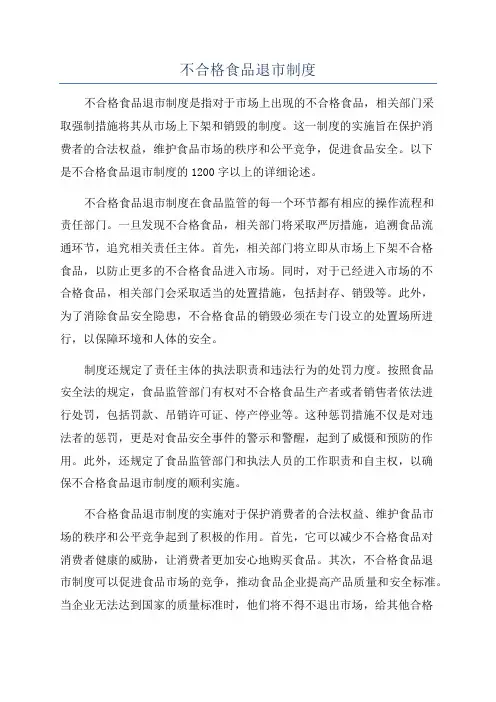 不合格食品退市制度

不合格食品退市制度是指对于市场上出现的不合格食品，相关部门采取强制措施将其从市场上下架和销毁的制度。这一制度的实施旨在保护消费者的合法权益，维护食品市场的秩序和公平竞争，促进食品安全。以下是不合格食品退市制度的1200字以上的详细论述。

不合格食品退市制度在食品监管的每一个环节都有相应的操作流程和责任部门。一旦发现不合格食品，相关部门将采取严厉措施，追溯食品流通环节，追究相关责任主体。首先，相关部门将立即从市场上下架不合格食品，以防止更多的不合格食品进入市场。同时，对于已经进入市场的不合格食品，相关部门会采取适当的处置措施，包括封存、销毁等。此外，为了消除食品安全隐患，不合格食品的销毁必须在专门设立的处置场所进行，以保障环境和人体的安全。

制度还规定了责任主体的执法职责和违法行为的处罚力度。按照食品安全法的规定，食品监管部门有权对不合格食品生产者或者销售者依法进行处罚，包括罚款、吊销许可证、停产停业等。这种惩罚措施不仅是对违法者的惩罚，更是对食品安全事件的警示和警醒，起到了威慑和预防的作用。此外，还规定了食品监管部门和执法人员的工作职责和自主权，以确保不合格食品退市制度的顺利实施。

不合格食品退市制度的实施对于保护消费者的合法权益、维护食品市场的秩序和公平竞争起到了积极的作用。首先，它可以减少不合格食品对消费者健康的威胁，让消费者更加安心地购买食品。其次，不合格食品退市制度可以促进食品市场的竞争，推动食品企业提高产品质量和安全标准。当企业无法达到国家的质量标准时，他们将不得不退出市场，给其他合格